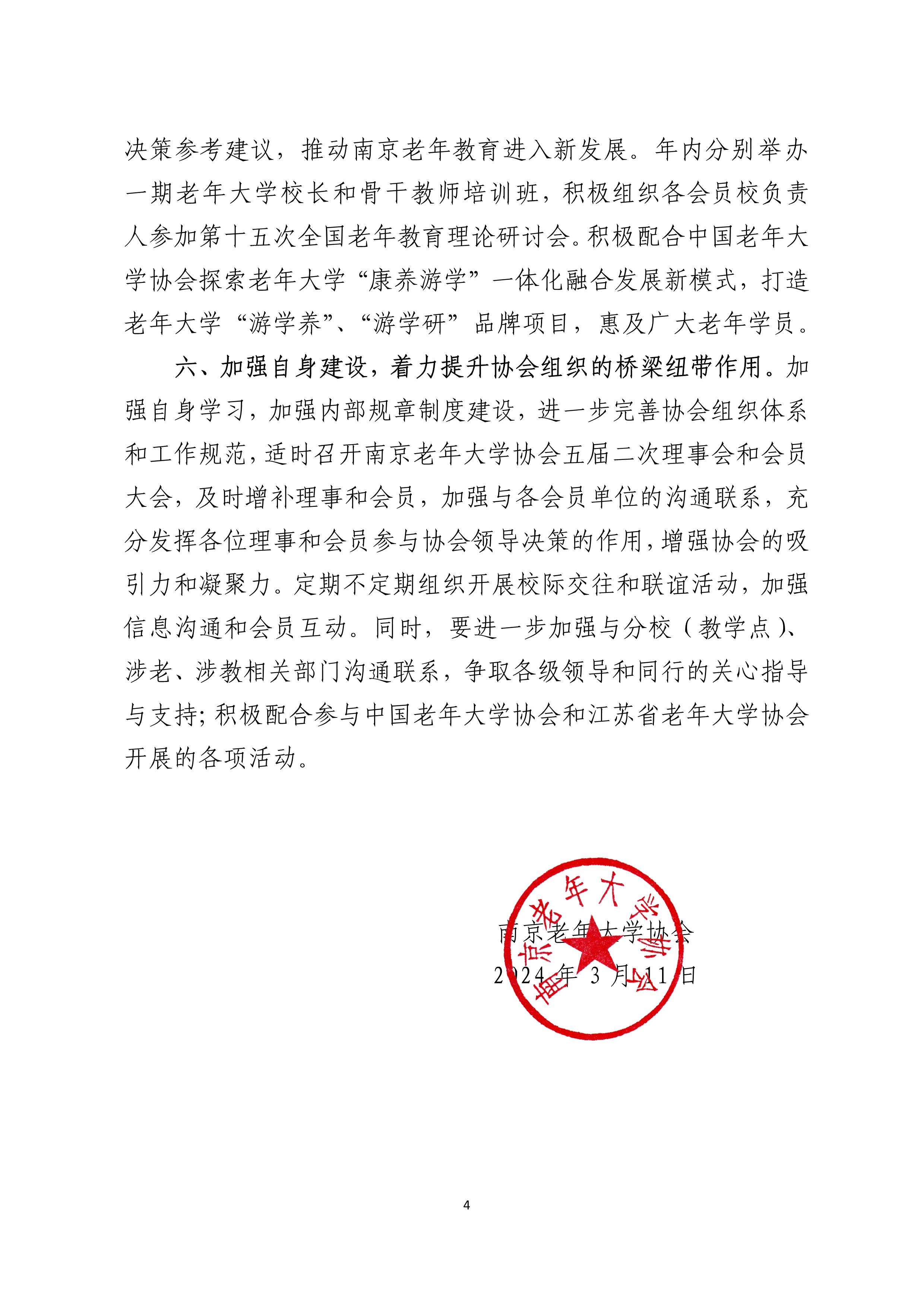 决策参考建议，推动南京老年教育进入新发展。年内分别举办一期老年大学校长和骨干教师培训班，积极组织各会员校负责人参加第十五次全国老年教育理论研讨会。积极配合中国老年大学协会探索老年大学“康养游学”一体化融合发展新模式，打造老年大学“游学养”、“游学研”品牌项目，惠及广大老年学员。

六、加强自身建设，着力提升协会组织的桥梁纽带作用。加强自身学习，加强内部规章制度建设，进一步完善协会组织体系和工作规范，适时召开南京老年大学协会五届二次理事会和会员大会，及时增补理事和会员，加强与各会员单位的沟通联系，充分发挥各位理事和会员参与协会领导决策的作用，增强协会的吸引力和凝聚力。定期不定期组织开展校际交往和联谊活动，加强信息沟通和会员互动。同时，要进一步加强与分校（教学点）、涉老、涉教相关部门沟通联系，争取各级领导和同行的关心指导与支持；积极配合参与中国老年大学协会和江苏省老年大学协会开展的各项活动。

南京老年大学协会
2024年3月11日

南京老年大学协会

4